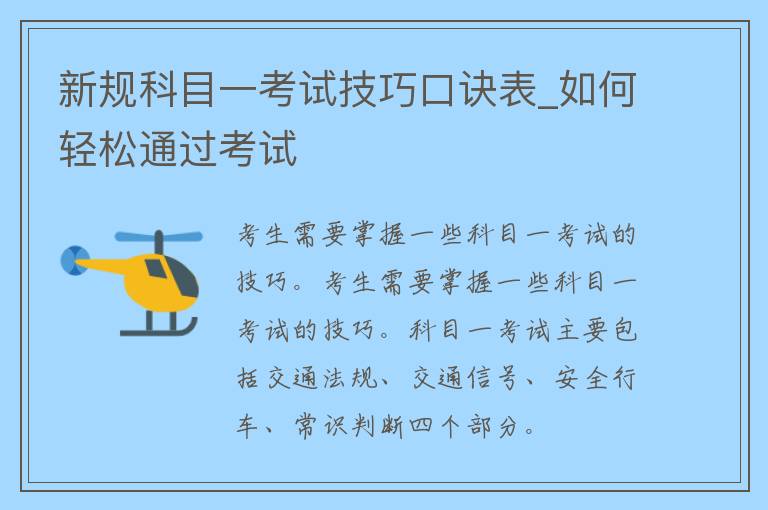 新规科目一考试技巧口诀表_如何轻松通过考试

考生需要掌握一些科目一考试的技巧。考生需要掌握一些科目一考试的技巧。科目一考试主要包括交通法规、交通信号、安全行车、常识判断四个部分。